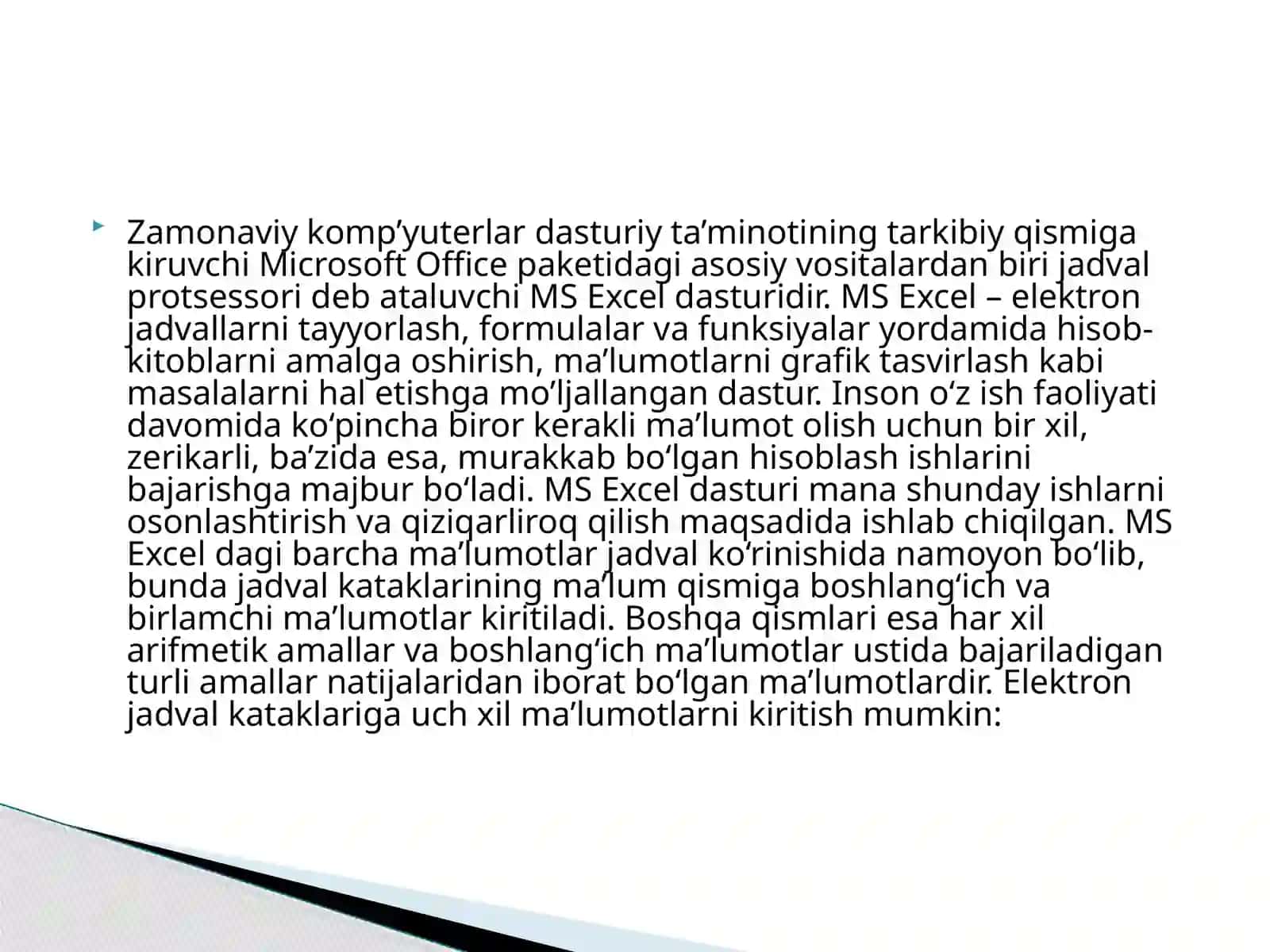 Zamonaviy komp’yuterlar dasturiy ta’minotining tarkibiy qismiga kiruvchi Microsoft Office paketidagi asosiy vositalardan biri jadval protsessori deb ataluvchi MS Excel dasturidir. MS Excel – elektron jadvallarni tayyorlash, formulalar va funksiyalar yordamida hisob-kitoblarni amalga oshirish, ma’lumotlarni grafik tasvirlash kabi masalalarni hal etishga mo’ljallangan dastur. Inson o‘z ish faoliyati davomida ko‘pincha biror kerakli ma’lumot olish uchun bir xil, zerikarli, ba’zida esa, murakkab bo‘lgan hisoblash ishlarini bajarishga majbur bo‘ladi. MS Excel dasturi mana shunday ishlarni osonlashtirish va qiziqarliroq qilish maqsadida ishlab chiqilgan. MS Excel dagi barcha ma’lumotlar jadval ko‘rinishida namoyon bo‘lib, bunda jadval kataklarining ma’lum qismiga boshlang‘ich va birlamchi ma’lumotlar kiritiladi. Boshqa qismlari esa har xil arifmetik amallar va boshlang‘ich ma’lumotlar ustida bajariladigan turli amallar natijalaridan iborat bo‘lgan ma’lumotlardir. Elektron jadval kataklariga uch xil ma’lumotlarni kiritish mumkin: